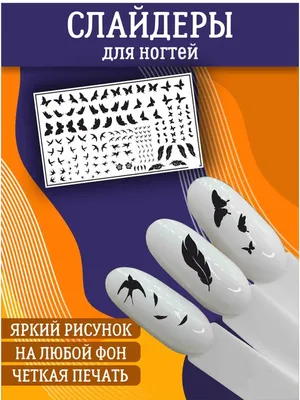 СЛАЙДЕРЫ
для ногтей

ЯРКИЙ РИСУНОК
НА ЛЮБОЙ ФОН
ЧЕТКАЯ ПЕЧАТЬ